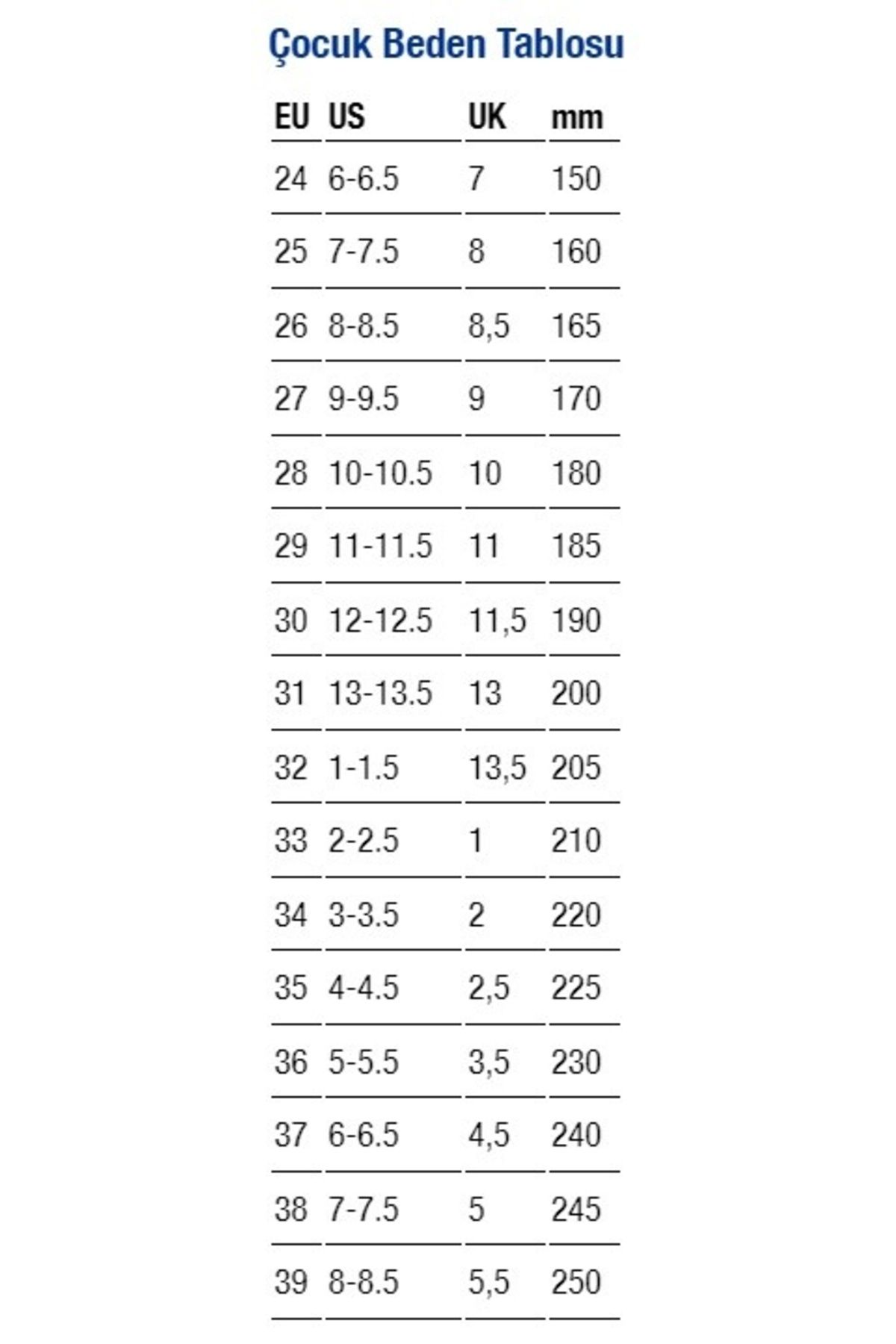 Çocuk Beden Tablosu

| EU | US | UK | mm |
|---|---|---|---|
| 24 | 6-6.5 | 7 | 150 |
| 25 | 7-7.5 | 8 | 160 |
| 26 | 8-8.5 | 8,5 | 165 |
| 27 | 9-9.5 | 9 | 170 |
| 28 | 10-10.5 | 10 | 180 |
| 29 | 11-11.5 | 11 | 185 |
| 30 | 12-12.5 | 11,5 | 190 |
| 31 | 13-13.5 | 13 | 200 |
| 32 | 1-1.5 | 13,5 | 205 |
| 33 | 2-2.5 | 1 | 210 |
| 34 | 3-3.5 | 2 | 220 |
| 35 | 4-4.5 | 2,5 | 225 |
| 36 | 5-5.5 | 3,5 | 230 |
| 37 | 6-6.5 | 4,5 | 240 |
| 38 | 7-7.5 | 5 | 245 |
| 39 | 8-8.5 | 5,5 | 250 |